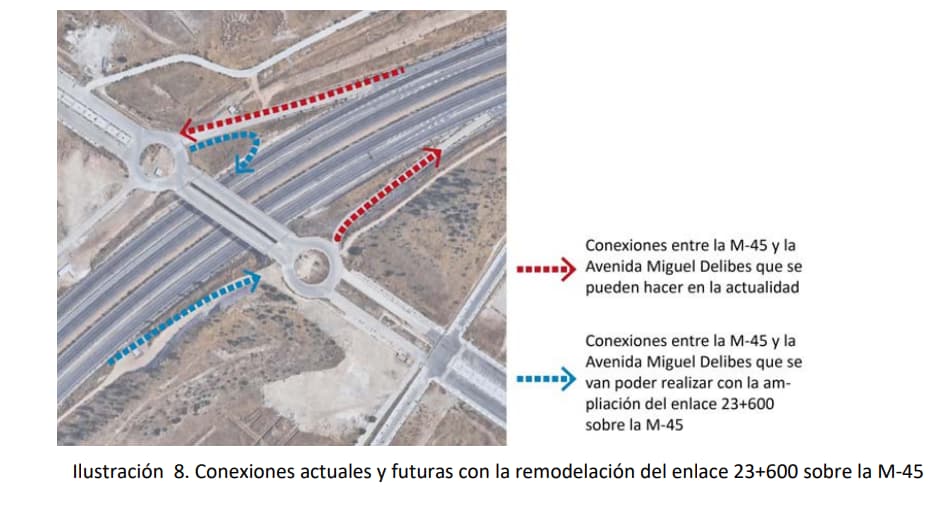 Conexiones entre la M-45 y la Avenida Miguel Delibes que se pueden hacer en la actualidad

Conexiones entre la M-45 y la Avenida Miguel Delibes que se van poder realizar con la ampliación del enlace 23+600 sobre la M-45

Ilustración 8. Conexiones actuales y futuras con la remodelación del enlace 23+600 sobre la M-45